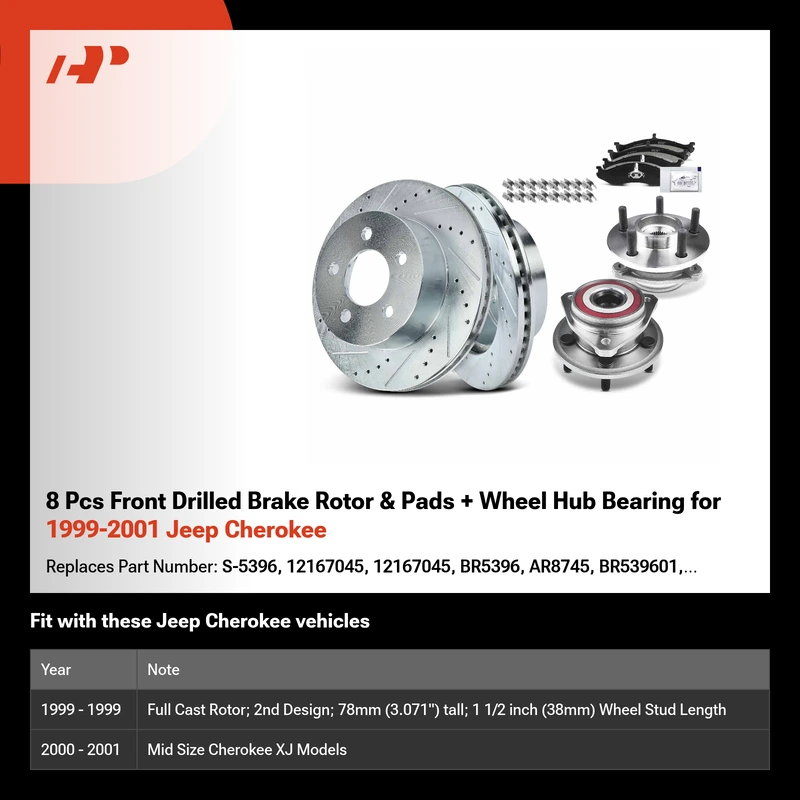 8 Pcs Front Drilled Brake Rotor & Pads + Wheel Hub Bearing for 1999-2001 Jeep Cherokee

Replaces Part Number: S-5396, 12167045, 12167045, BR5396, AR8745, BR539601,...

Fit with these Jeep Cherokee vehicles

| Year | Note |
|---|---|
| 1999 - 1999 | Full Cast Rotor; 2nd Design; 78mm (3.071") tall; 1 1/2 inch (38mm) Wheel Stud Length |
| 2000 - 2001 | Mid Size Cherokee XJ Models |